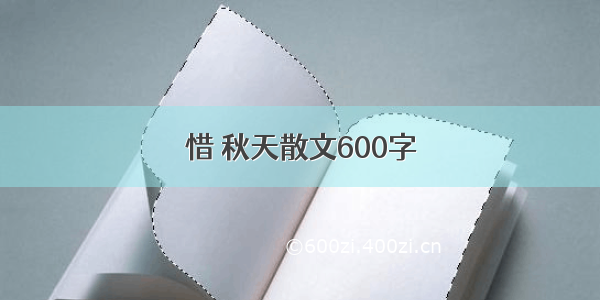 惜 秋天散文600字

©600zi.400zi.cn